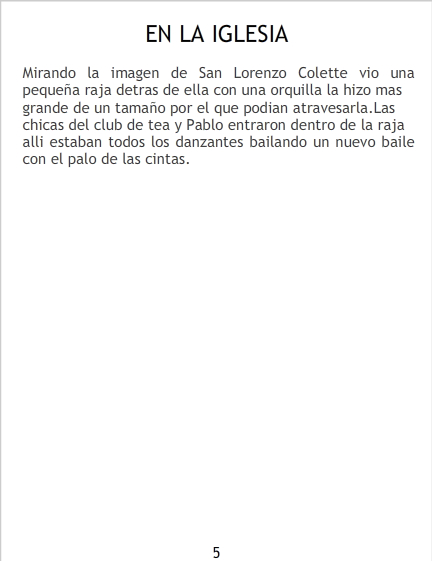 EN LA IGLESIA

Mirando la imagen de San Lorenzo Colette vio una pequeña raja detras de ella con una orquilla la hizo mas grande de un tamaño por el que podian atravesarla.Las chicas del club de tea y Pablo entraron dentro de la raja alli estaban todos los danzantes bailando un nuevo baile con el palo de las cintas.

5